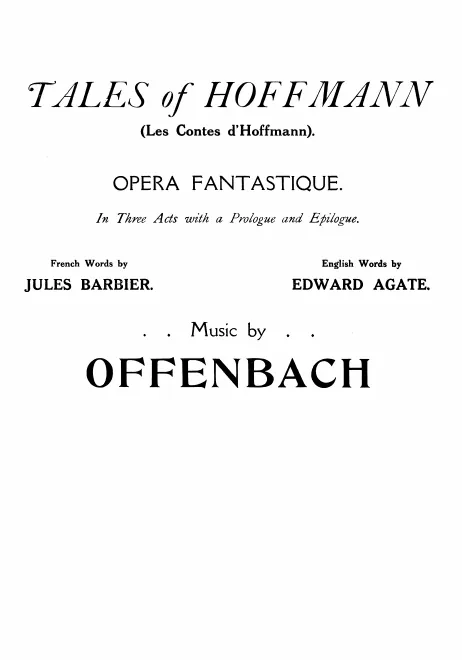 TALES of HOFFMANN

(Les Contes d'Hoffmann).

OPERA FANTASTIQUE.

In Three Acts with a Prologue and Epilogue.

French Words by
JULES BARBIER.

English Words by
EDWARD AGATE.

. . Music by . .

OFFENBACH